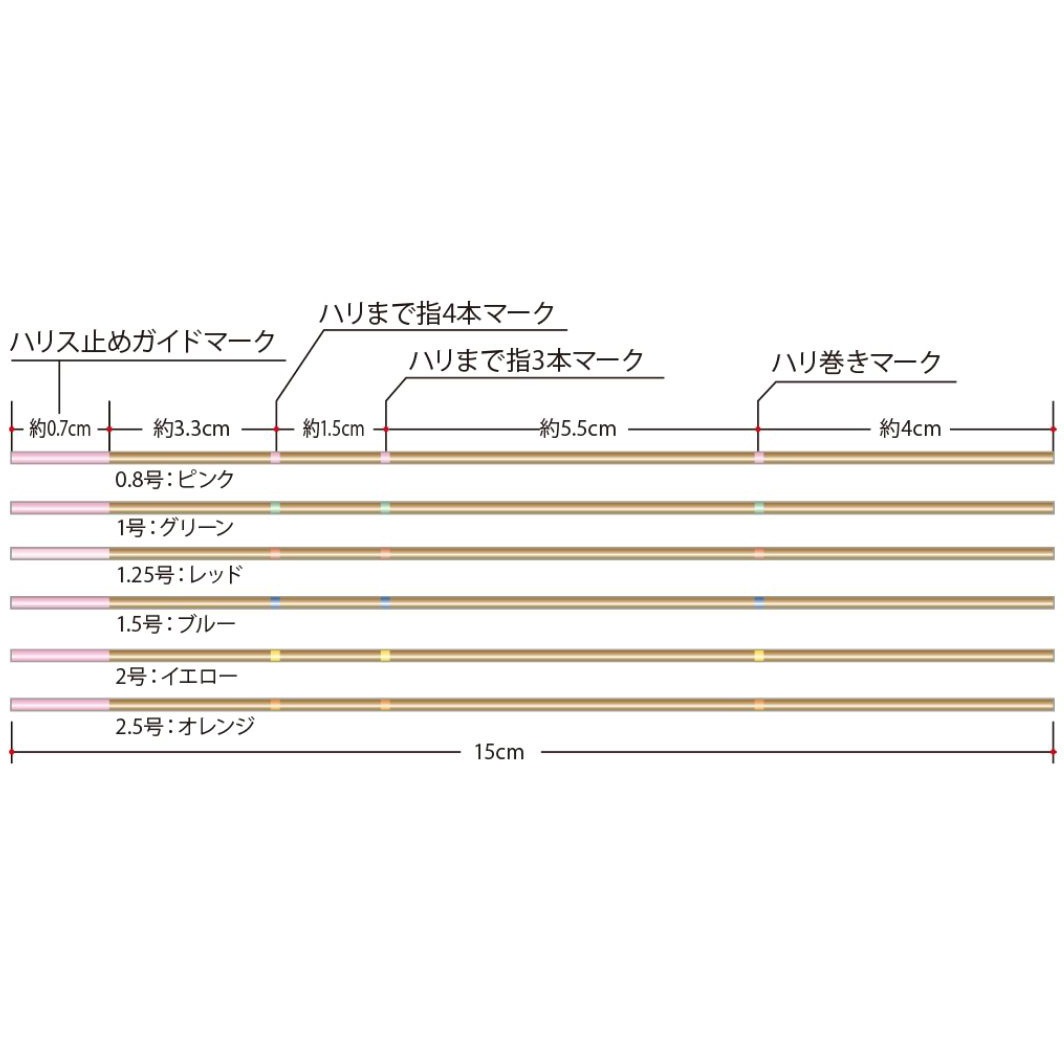 ハリス止めガイドマーク

ハリまで指4本マーク

ハリまで指3本マーク

ハリ巻きマーク

約0.7cm

約3.3cm

約1.5cm

約5.5cm

約4cm

0.8号：ピンク

1号：グリーン

1.25号：レッド

1.5号：ブルー

2号：イエロー

2.5号：オレンジ

15cm